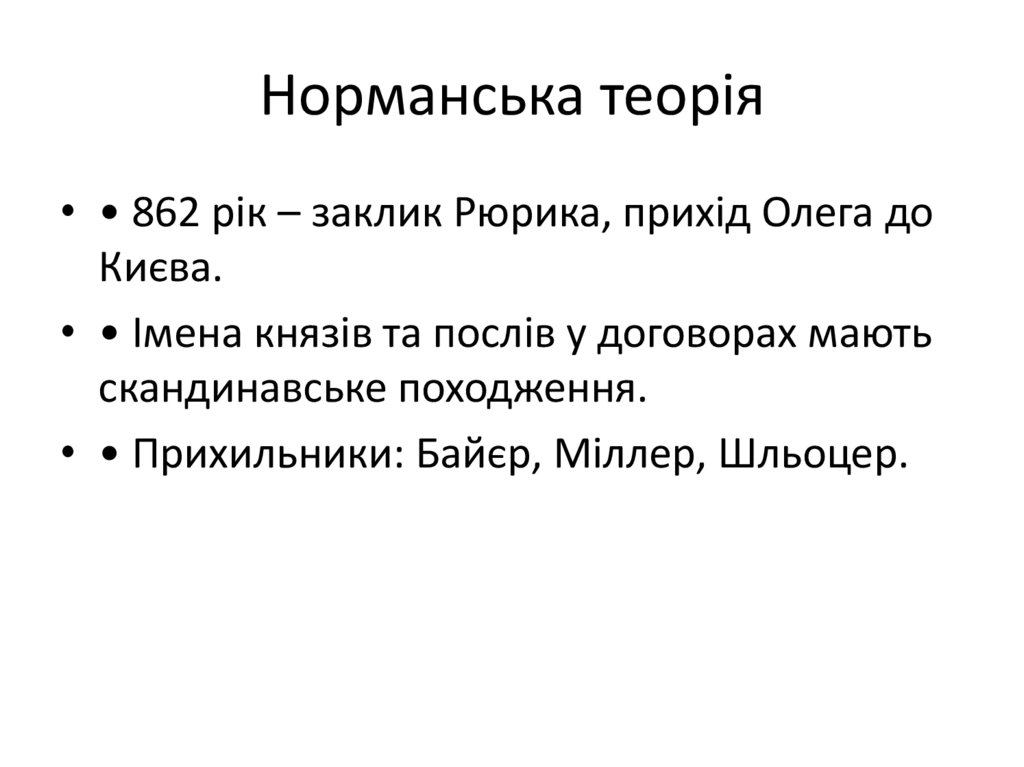 Норманська теорія

• • 862 рік – заклик Рюрика, прихід Олега до Києва.

• • Імена князів та послів у договорах мають скандинавське походження.

• • Прихильники: Байєр, Міллер, Шльоцер.